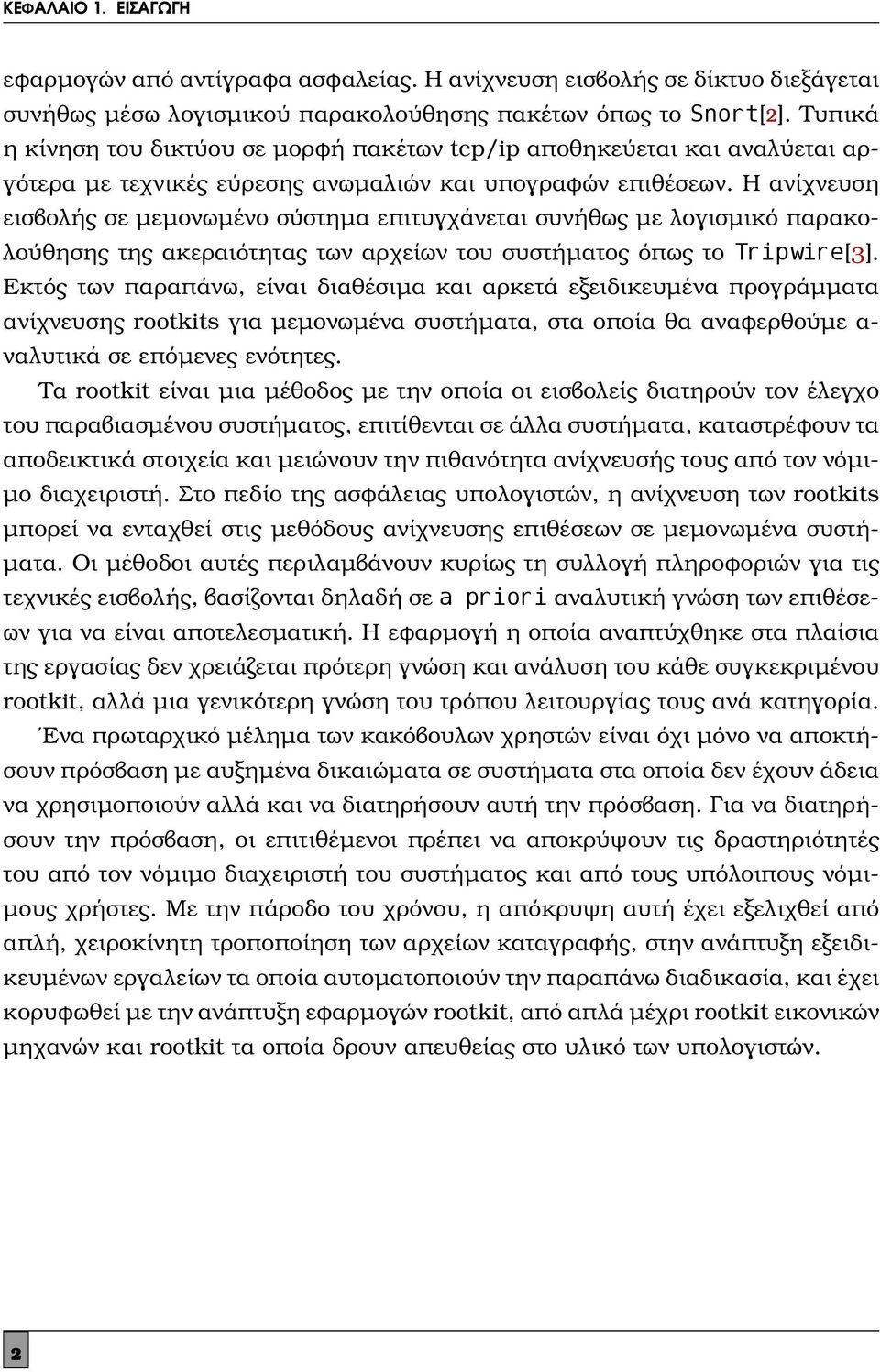 ΚΕΦΑΛΑΙΟ 1. ΕΙΣΑΓΩΓΗ

εφαρμογών από αντίγραφα ασφαλείας. Η ανίχνευση εισβολής σε δίκτυο διεξάγεται συνήθως μέσω λογισμικού παρακολούθησης πακέτων όπως το Snort[2]. Τυπικά η κίνηση του δικτύου σε μορφή πακέτων tcp/ip αποθηκεύεται και αναλύεται αργότερα με τεχνικές εύρεσης ανωμαλιών και υπογραφών επιθέσεων. Η ανίχνευση εισβολής σε μεμονωμένο σύστημα επιτυγχάνεται συνήθως με λογισμικό παρακολούθησης της ακεραιότητας των αρχείων του συστήματος όπως το Tripwire[3]. Εκτός των παραπάνω, είναι διαθέσιμα και αρκετά εξειδικευμένα προγράμματα ανίχνευσης rootkits για μεμονωμένα συστήματα, στα οποία θα αναφερθούμε αναλυτικά σε επόμενες ενότητες.

Τα rootkit είναι μια μέθοδος με την οποία οι εισβολείς διατηρούν τον έλεγχο του παραβιασμένου συστήματος, επιτίθενται σε άλλα συστήματα, καταστρέφουν τα αποδεικτικά στοιχεία και μειώνουν την πιθανότητα ανίχνευσής τους από τον νόμιμο διαχειριστή. Στο πεδίο της ασφάλειας υπολογιστών, η ανίχνευση των rootkits μπορεί να ενταχθεί στις μεθόδους ανίχνευσης επιθέσεων σε μεμονωμένα συστήματα. Οι μέθοδοι αυτές περιλαμβάνουν κυρίως τη συλλογή πληροφοριών για τις τεχνικές εισβολής, βασίζονται δηλαδή σε a priori αναλυτική γνώση των επιθέσεων για να είναι αποτελεσματική. Η εφαρμογή η οποία αναπτύχθηκε στα πλαίσια της εργασίας δεν χρειάζεται πρότερη γνώση και ανάλυση του κάθε συγκεκριμένου rootkit, αλλά μια γενικότερη γνώση του τρόπου λειτουργίας τους ανά κατηγορία.

Ένα πρωταρχικό μέλημα των κακόβουλων χρηστών είναι όχι μόνο να αποκτήσουν πρόσβαση με αυξημένα δικαιώματα σε συστήματα στα οποία δεν έχουν άδεια να χρησιμοποιούν αλλά και να διατηρήσουν αυτή την πρόσβαση. Για να διατηρήσουν την πρόσβαση, οι επιτιθέμενοι πρέπει να αποκρύψουν τις δραστηριότητες του από τον νόμιμο διαχειριστή του συστήματος και από τους υπόλοιπους νόμιμους χρήστες. Με την πάροδο του χρόνου, η απόκρυψη αυτή έχει εξελιχθεί από απλή, χειροκίνητη τροποποίηση των αρχείων καταγραφής, στην ανάπτυξη εξειδικευμένων εργαλείων τα οποία αυτοματοποιούν την παραπάνω διαδικασία, και έχει κορυφωθεί με την ανάπτυξη εφαρμογών rootkit, από απλά μέχρι rootkit εικονικών μηχανών και rootkit τα οποία δρουν απευθείας στο υλικό των υπολογιστών.

2